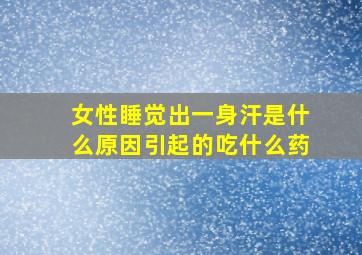 女性睡觉出一身汗是什么原因引起的吃什么药